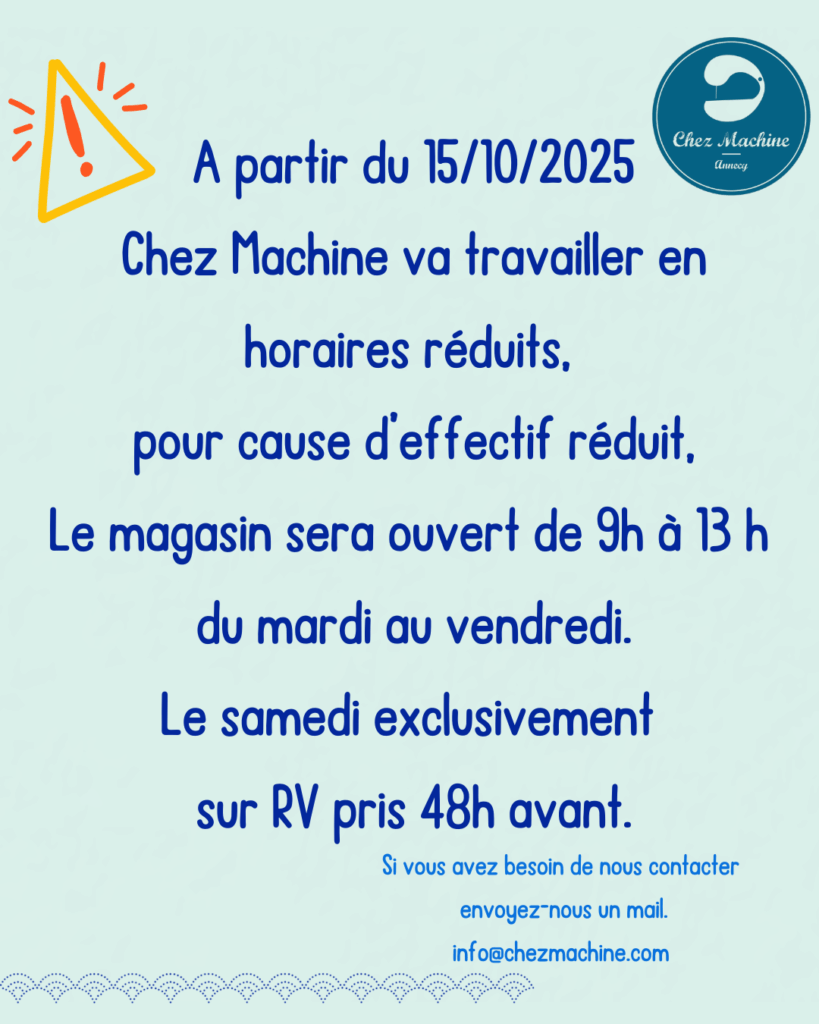 Chez Machine
Annecy

A partir du 15/10/2025
Chez Machine va travailler en horaires réduits,
pour cause d'effectif réduit,
Le magasin sera ouvert de 9h à 13 h du mardi au vendredi.
Le samedi exclusivement sur RV pris 48h avant.

Si vous avez besoin de nous contacter
envoyez-nous un mail.
info@chezmachine.com